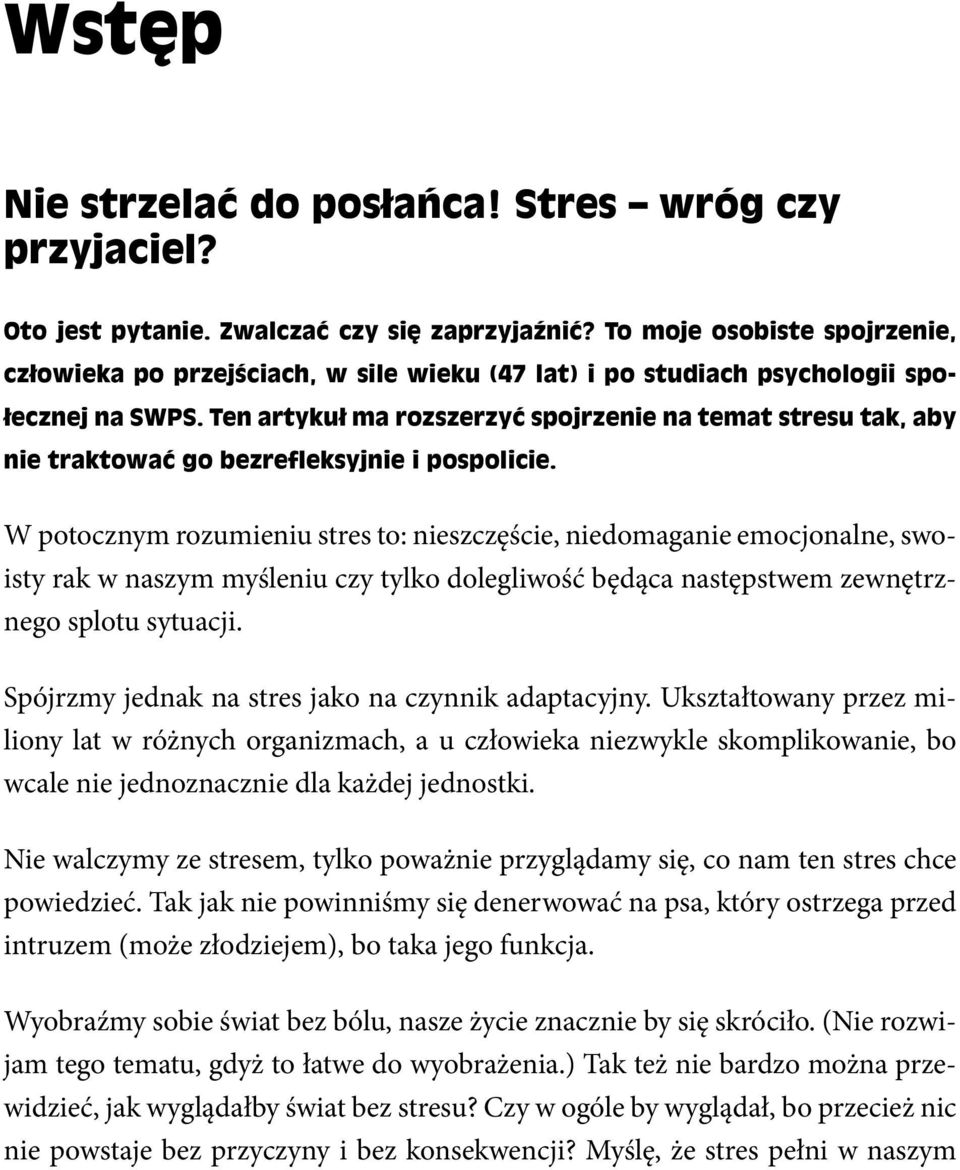 Wstęp

Nie strzelać do posłańca! Stres – wróg czy przyjaciel?

Oto jest pytanie. Zwalczać czy się zaprzyjaźnić? To moje osobiste spojrzenie, człowieka po przejściach, w sile wieku (47 lat) i po studiach psychologii społecznej na SWPS. Ten artykuł ma rozszerzyć spojrzenie na temat stresu tak, aby nie traktować go bezrefleksyjnie i pospolicie.

W potocznym rozumieniu stres to: nieszczęście, niedomaganie emocjonalne, swoisty rak w naszym myśleniu czy tylko dolegliwość będąca następstwem zewnętrznego splotu sytuacji.

Spójrzmy jednak na stres jako na czynnik adaptacyjny. Ukształtowany przez miliony lat w różnych organizmach, a u człowieka niezwykle skomplikowanie, bo wcale nie jednoznacznie dla każdej jednostki.

Nie walczymy ze stresem, tylko poważnie przyglądamy się, co nam ten stres chce powiedzieć. Tak jak nie powinniśmy się denerwować na psa, który ostrzega przed intruzem (może złodziejem), bo taka jego funkcja.

Wyobraźmy sobie świat bez bólu, nasze życie znacznie by się skróciło. (Nie rozwijam tego tematu, gdyż to łatwe do wyobrażenia.) Tak też nie bardzo można przewidzieć, jak wyglądałby świat bez stresu? Czy w ogóle by wyglądał, bo przecież nic nie powstaje bez przyczyny i bez konsekwencji? Myślę, że stres pełni w naszym